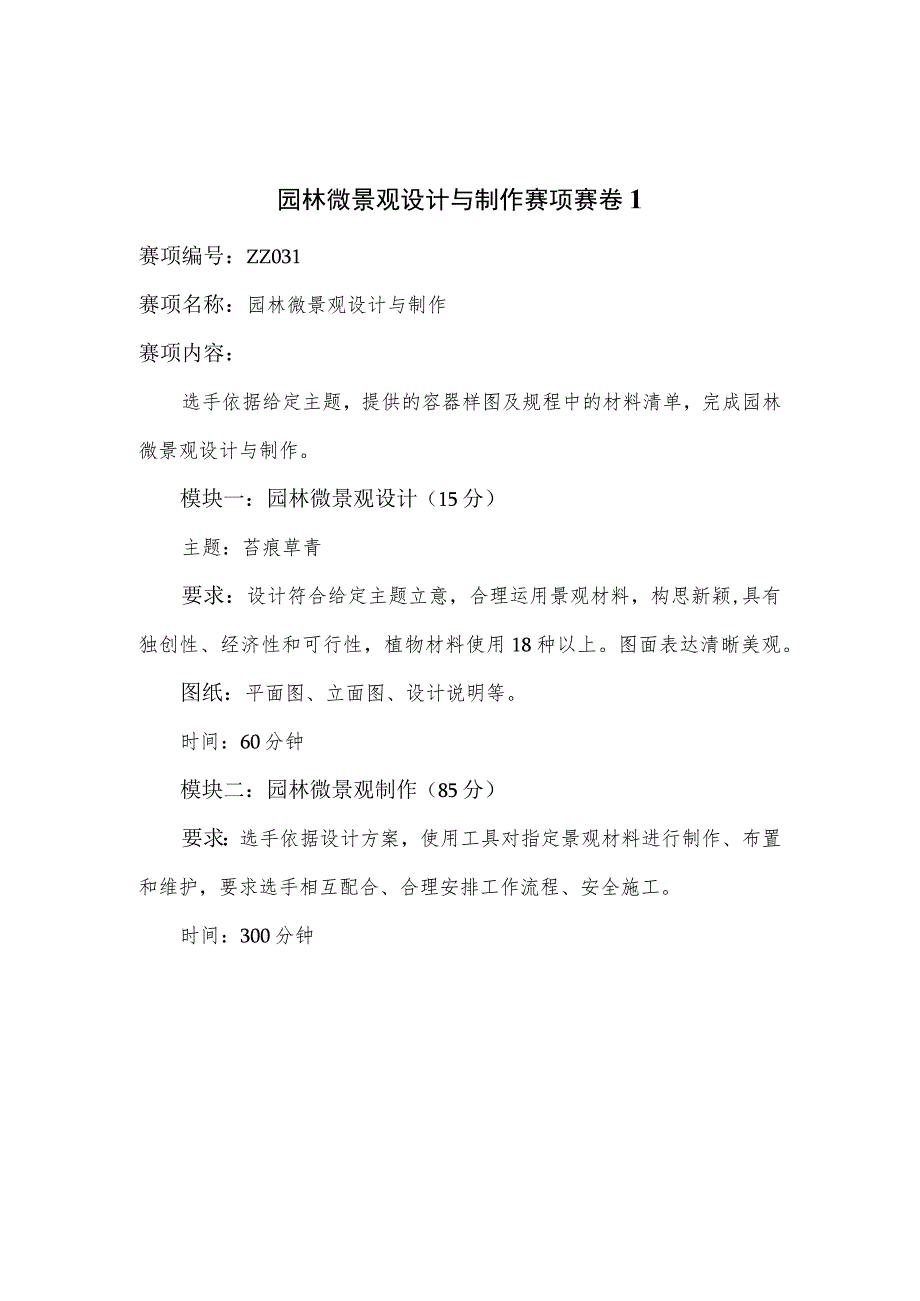 园林微景观设计与制作赛项赛卷 1

赛项编号：ZZ031

赛项名称：园林微景观设计与制作

赛项内容：

选手依据给定主题，提供的容器样图及规程中的材料清单，完成园林微景观设计与制作。

模块一：园林微景观设计（15 分）

主题：苔痕草青

要求：设计符合给定主题立意，合理运用景观材料，构思新颖,具有独创性、经济性和可行性，植物材料使用 18 种以上。图面表达清晰美观。

图纸：平面图、立面图、设计说明等。

时间：60 分钟

模块二：园林微景观制作（85 分）

要求：选手依据设计方案，使用工具对指定景观材料进行制作、布置和维护，要求选手相互配合、合理安排工作流程、安全施工。

时间：300 分钟